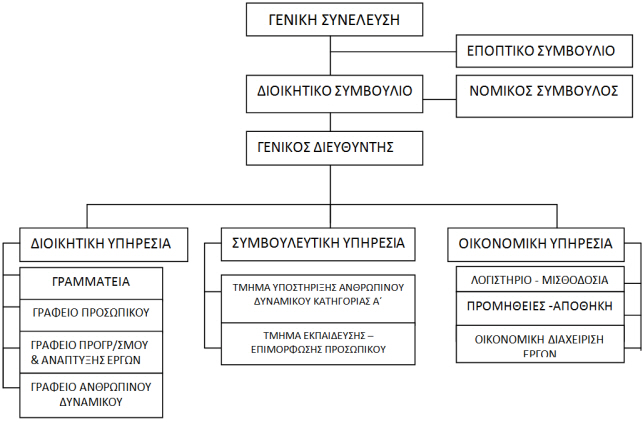 ΓΕΝΙΚΗ ΣΥΝΕΛΕΥΣΗ

ΕΠΟΠΤΙΚΟ ΣΥΜΒΟΥΛΙΟ

ΔΙΟΙΚΗΤΙΚΟ ΣΥΜΒΟΥΛΙΟ

ΝΟΜΙΚΟΣ ΣΥΜΒΟΥΛΟΣ

ΓΕΝΙΚΟΣ ΔΙΕΥΘΥΝΤΗΣ

ΔΙΟΙΚΗΤΙΚΗ ΥΠΗΡΕΣΙΑ

ΓΡΑΜΜΑΤΕΙΑ

ΓΡΑΦΕΙΟ ΠΡΟΣΩΠΙΚΟΥ

ΓΡΑΦΕΙΟ ΠΡΟΓΡ/ΣΜΟΥ & ΑΝΑΠΤΥΞΗΣ ΕΡΓΩΝ

ΓΡΑΦΕΙΟ ΑΝΘΡΩΠΙΝΟΥ ΔΥΝΑΜΙΚΟΥ

ΣΥΜΒΟΥΛΕΥΤΙΚΗ ΥΠΗΡΕΣΙΑ

ΤΜΗΜΑ ΥΠΟΣΤΗΡΙΞΗΣ ΑΝΘΡΩΠΙΝΟΥ ΔΥΝΑΜΙΚΟΥ ΚΑΤΗΓΟΡΙΑΣ Α΄

ΤΜΗΜΑ ΕΚΠΑΙΔΕΥΣΗΣ – ΕΠΙΜΟΡΦΩΣΗΣ ΠΡΟΣΩΠΙΚΟΥ

ΟΙΚΟΝΟΜΙΚΗ ΥΠΗΡΕΣΙΑ

ΛΟΓΙΣΤΗΡΙΟ - ΜΙΣΘΟΔΟΣΙΑ

ΠΡΟΜΗΘΕΙΕΣ -ΑΠΟΘΗΚΗ

ΟΙΚΟΝΟΜΙΚΗ ΔΙΑΧΕΙΡΙΣΗ ΕΡΓΩΝ